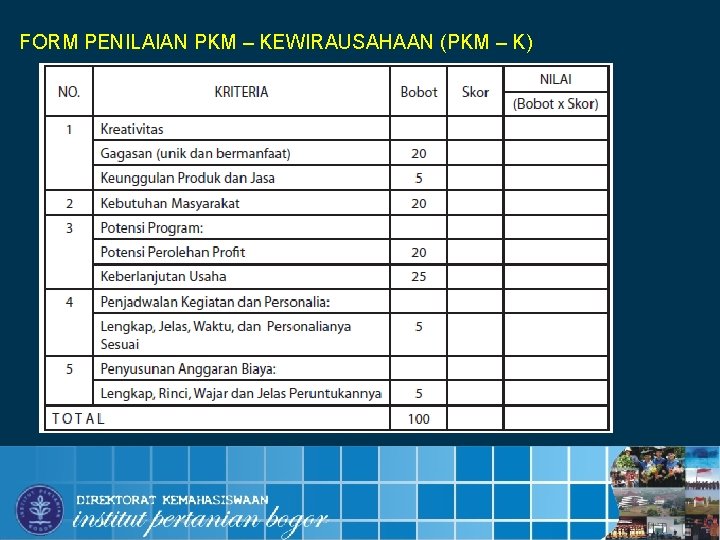 FORM PENILAIAN PKM – KEWIRAUSAHAAN (PKM – K)

| NO. | KRITERIA | Bobot | Skor | NILAI (Bobot x Skor) |
|---|---|---|---|---|
| 1 | Kreativitas | | | |
| | Gagasan (unik dan bermanfaat) | 20 | | |
| | Keunggulan Produk dan Jasa | 5 | | |
| 2 | Kebutuhan Masyarakat | 20 | | |
| 3 | Potensi Program: | | | |
| | Potensi Perolehan Profit | 20 | | |
| | Keberlanjutan Usaha | 25 | | |
| 4 | Penjadwalan Kegiatan dan Personalia: | | | |
| | Lengkap, Jelas, Waktu, dan Personalianya Sesuai | 5 | | |
| 5 | Penyusunan Anggaran Biaya: | | | |
| | Lengkap, Rinci, Wajar dan Jelas Peruntukannya | 5 | | |
| TOTAL | | 100 | | |

DIREKTORAT KEMAHASISWAAN
institut pertanian bogor